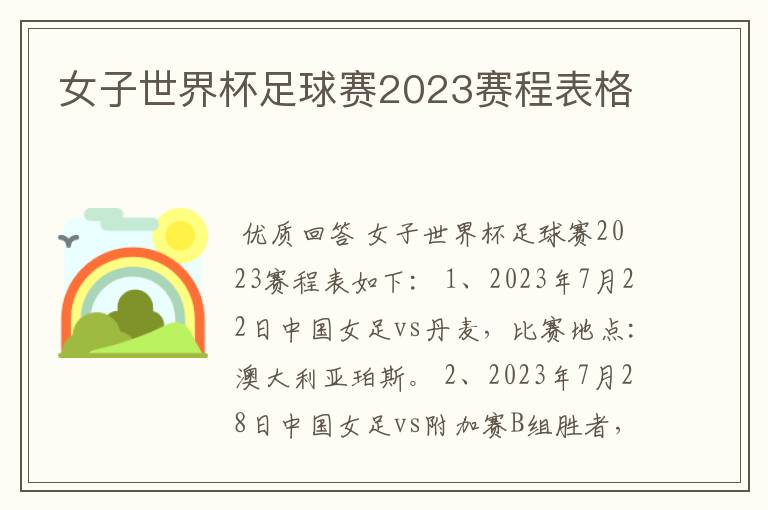 女子世界杯足球赛2023赛程表格

优质回答 女子世界杯足球赛2023赛程表如下： 1、2023年7月22日中国女足vs丹麦，比赛地点：澳大利亚珀斯。 2、2023年7月28日中国女足vs附加赛B组胜者，